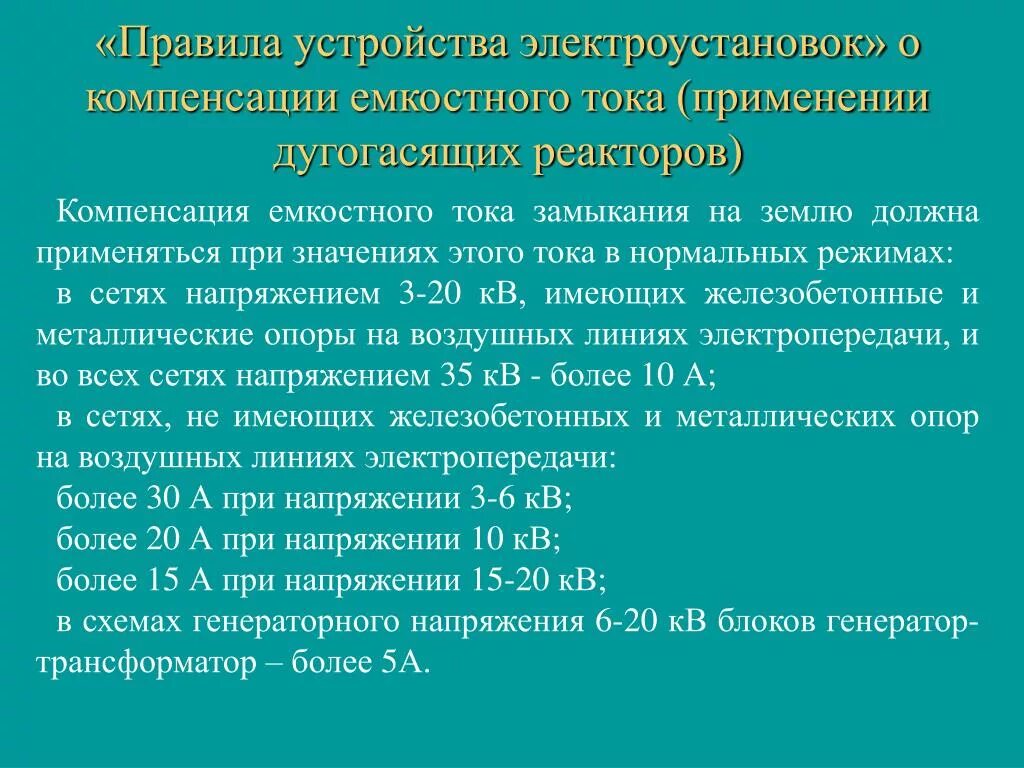 «Правила устройства электроустановок» о компенсации емкостного тока (применении дугогасящих реакторов)

Компенсация емкостного тока замыкания на землю должна применяться при значениях этого тока в нормальных режимах:

в сетях напряжением 3-20 кВ, имеющих железобетонные и металлические опоры на воздушных линиях электропередачи, и во всех сетях напряжением 35 кВ - более 10 А;

в сетях, не имеющих железобетонных и металлических опор на воздушных линиях электропередачи:

более 30 А при напряжении 3-6 кВ;

более 20 А при напряжении 10 кВ;

более 15 А при напряжении 15-20 кВ;

в схемах генераторного напряжения 6-20 кВ блоков генератор-трансформатор – более 5А.